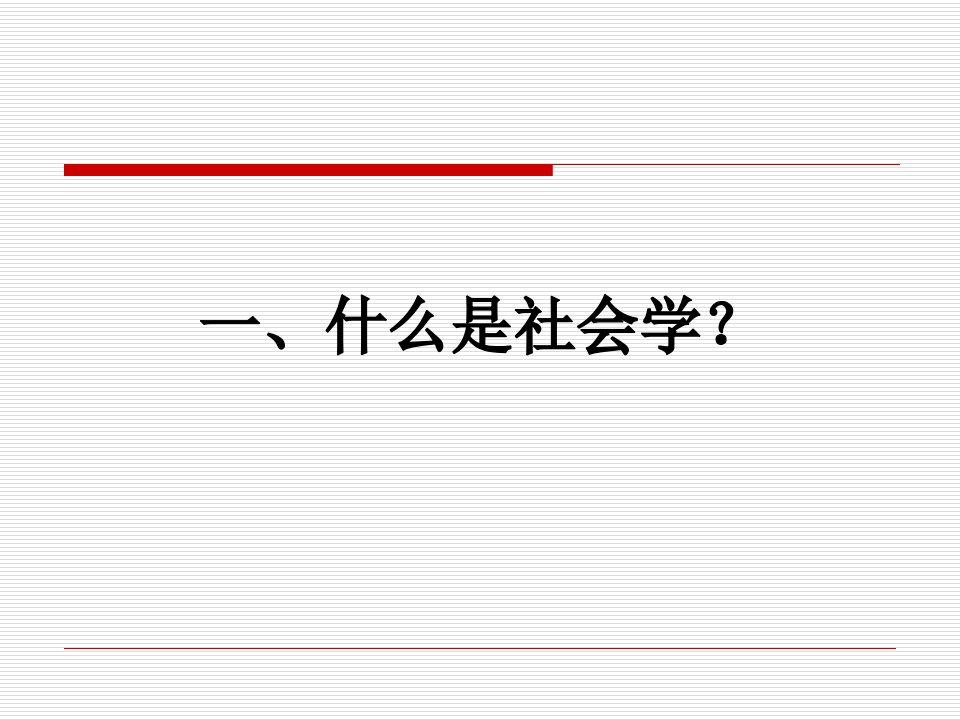 一、什么是社会学？